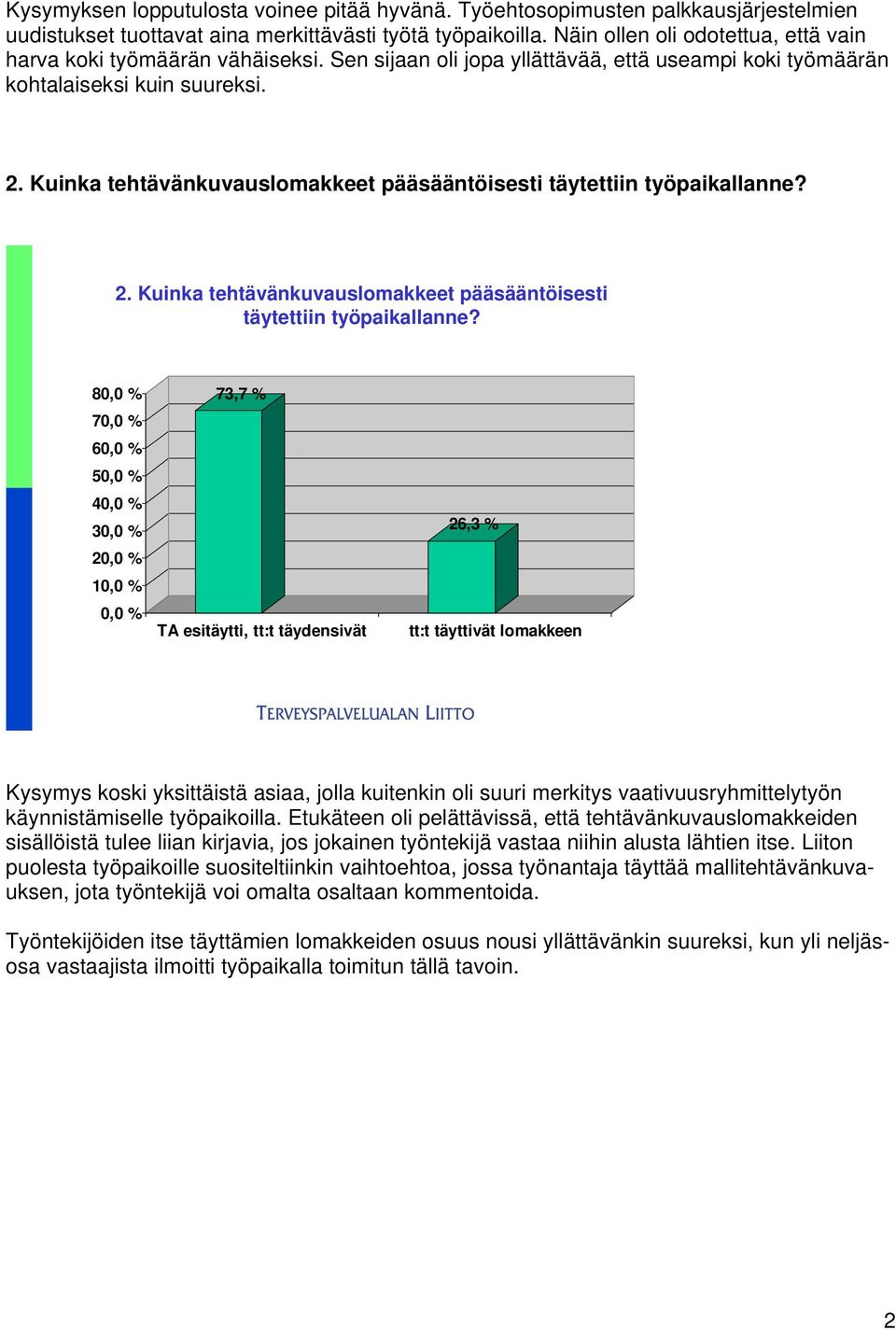 Kysymyksen lopputulosta voinee pitää hyvänä. Työehtosopimusten palkkausjärjestelmien uudistukset tuottavat aina merkittävästi työtä työpaikoilla. Näin ollen oli odotettua, että vain harva koki työmäärän vähäiseksi. Sen sijaan oli jopa yllättävää, että useampi koki työmäärän kohtalaiseksi kuin suureksi.

2. Kuinka tehtävänkuvauslomakkeet pääsääntöisesti täytettiin työpaikallanne?

2. Kuinka tehtävänkuvauslomakkeet pääsääntöisesti täytettiin työpaikallanne?

80,0 %
70,0 %
60,0 %
50,0 %
40,0 %
30,0 %
20,0 %
10,0 %
0,0 %

73,7 %
26,3 %

TA esitäytti, tt:t täydensivät
tt:t täyttivät lomakkeen

TERVEYSPALVELUALAN LIITTO

Kysymys koski yksittäistä asiaa, jolla kuitenkin oli suuri merkitys vaativuusryhmittelytyön käynnistämiselle työpaikoilla. Etukäteen oli pelättävissä, että tehtävänkuvauslomakkeiden sisällöistä tulee liian kirjavia, jos jokainen työntekijä vastaa niihin alusta lähtien itse. Liiton puolesta työpaikoille suositeltiinkin vaihtoehtoa, jossa työnantaja täyttää mallitehtävänkuvauksen, jota työntekijä voi omalta osaltaan kommentoida.

Työntekijöiden itse täyttämien lomakkeiden osuus nousi yllättävänkin suureksi, kun yli neljäsosa vastaajista ilmoitti työpaikalla toimitun tällä tavoin.

2